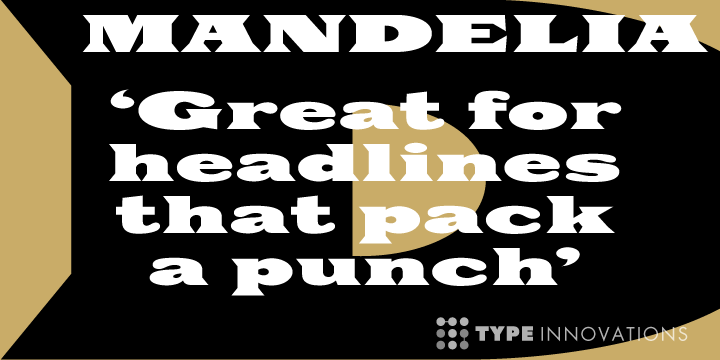 MANDELIA

‘Great for headlines that pack a punch’

TYPE INNOVATIONS